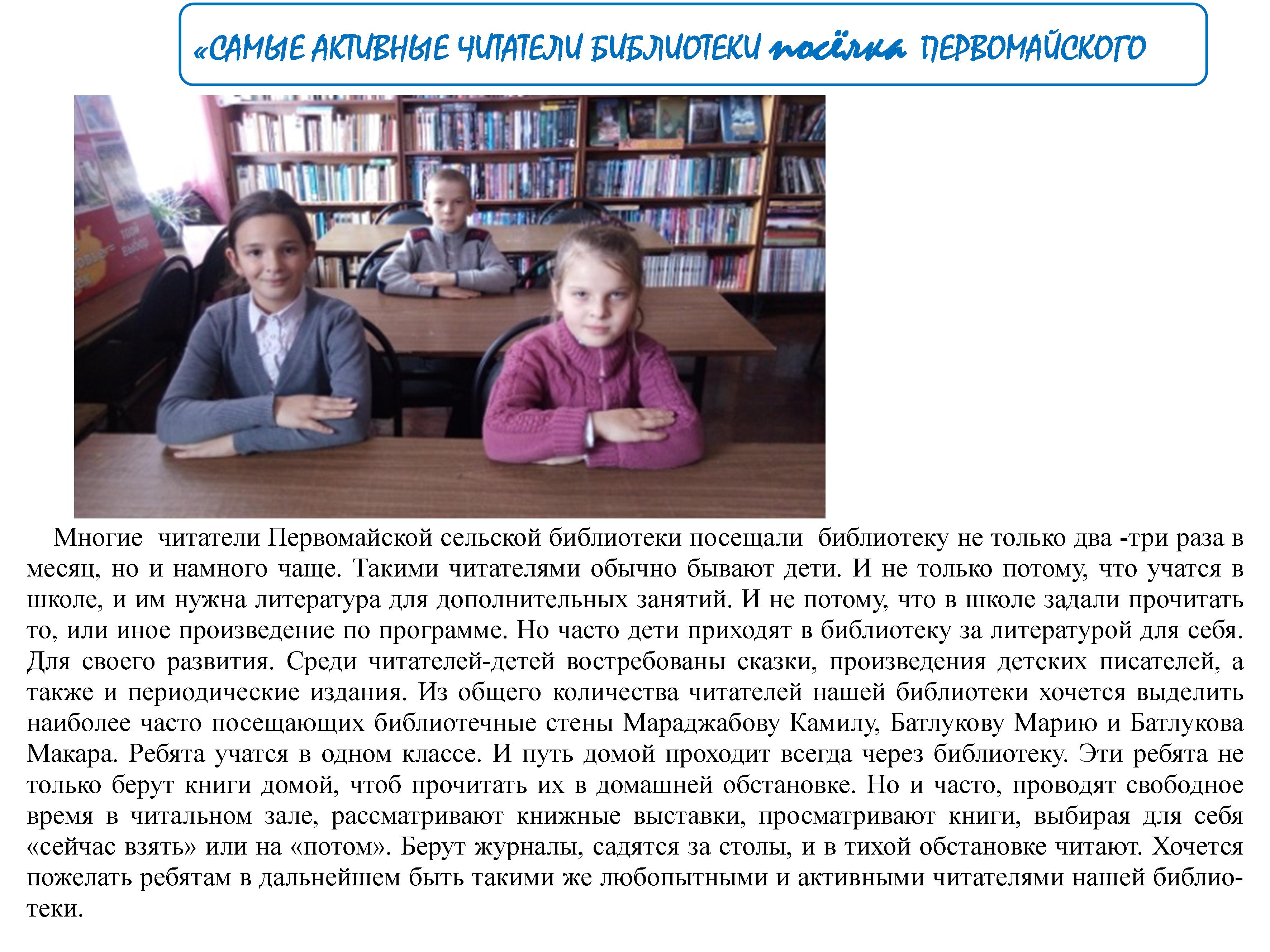 «САМЫЕ АКТИВНЫЕ ЧИТАТЕЛИ БИБЛИОТЕКИ посёлка ПЕРВОМАЙСКОГО

Многие читатели Первомайской сельской библиотеки посещали библиотеку не только два -три раза в месяц, но и намного чаще. Такими читателями обычно бывают дети. И не только потому, что учатся в школе, и им нужна литература для дополнительных занятий. И не потому, что в школе задали прочитать то, или иное произведение по программе. Но часто дети приходят в библиотеку за литературой для себя. Для своего развития. Среди читателей-детей востребованы сказки, произведения детских писателей, а также и периодические издания. Из общего количества читателей нашей библиотеки хочется выделить наиболее часто посещающих библиотечные стены Мараджабову Камилу, Батлукову Марию и Батлукова Макара. Ребята учатся в одном классе. И путь домой проходит всегда через библиотеку. Эти ребята не только берут книги домой, чтоб прочитать их в домашней обстановке. Но и часто, проводят свободное время в читальном зале, рассматривают книжные выставки, просматривают книги, выбирая для себя «сейчас взять» или на «потом». Берут журналы, садятся за столы, и в тихой обстановке читают. Хочется пожелать ребятам в дальнейшем быть такими же любопытными и активными читателями нашей библиотеки.